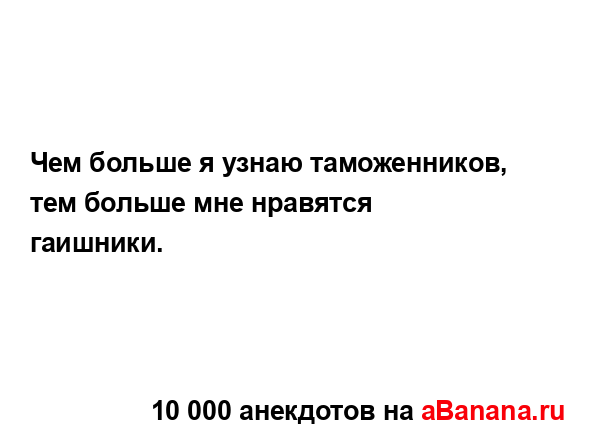 Чем больше я узнаю таможенников, тем больше мне нравятся гаишники.

10 000 анекдотов на aBanana.ru